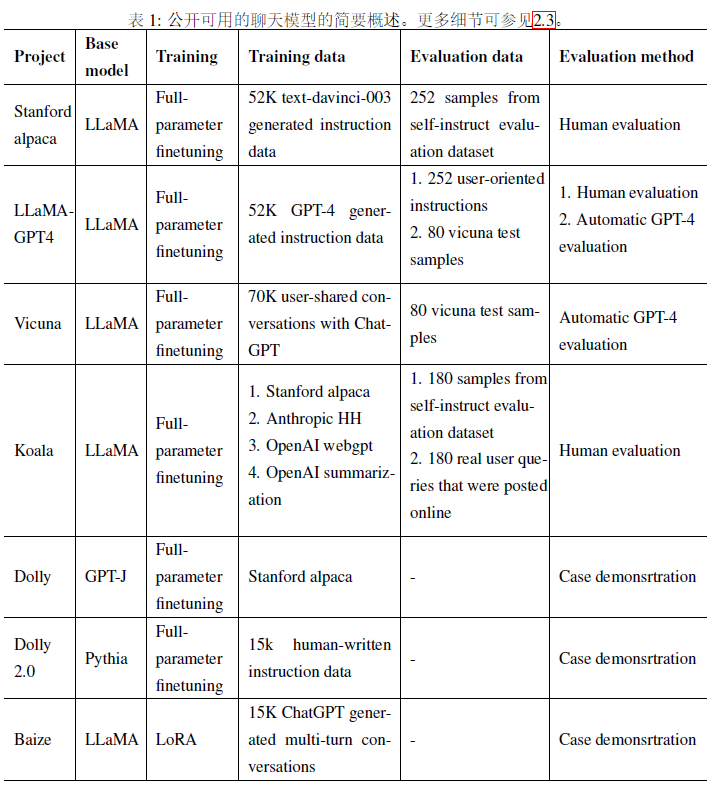 表 1: 公开可用的聊天模型的简要概述。更多细节可参见2.3。

| Project | Base model | Training | Training data | Evaluation data | Evaluation method |
|---|---|---|---|---|---|
| Stanford alpaca | LLaMA | Full-parameter finetuning | 52K text-davinci-003 generated instruction data | 252 samples from self-instruct evaluation dataset | Human evaluation |
| LLaMA-GPT4 | LLaMA | Full-parameter finetuning | 52K GPT-4 generated instruction data | 1. 252 user-oriented instructions 2. 80 vicuna test samples | 1. Human evaluation 2. Automatic GPT-4 evaluation |
| Vicuna | LLaMA | Full-parameter finetuning | 70K user-shared conversations with ChatGPT | 80 vicuna test samples | Automatic GPT-4 evaluation |
| Koala | LLaMA | Full-parameter finetuning | 1. Stanford alpaca 2. Anthropic HH 3. OpenAI webgpt 4. OpenAI summarization | 1. 180 samples from self-instruct evaluation dataset 2. 180 real user queries that were posted online | Human evaluation |
| Dolly | GPT-J | Full-parameter finetuning | Stanford alpaca | - | Case demonsrtration |
| Dolly 2.0 | Pythia | Full-parameter finetuning | 15k human-written instruction data | - | Case demonsrtration |
| Baize | LLaMA | LoRA | 15K ChatGPT generated multi-turn conversations | - | Case demonsrtration |